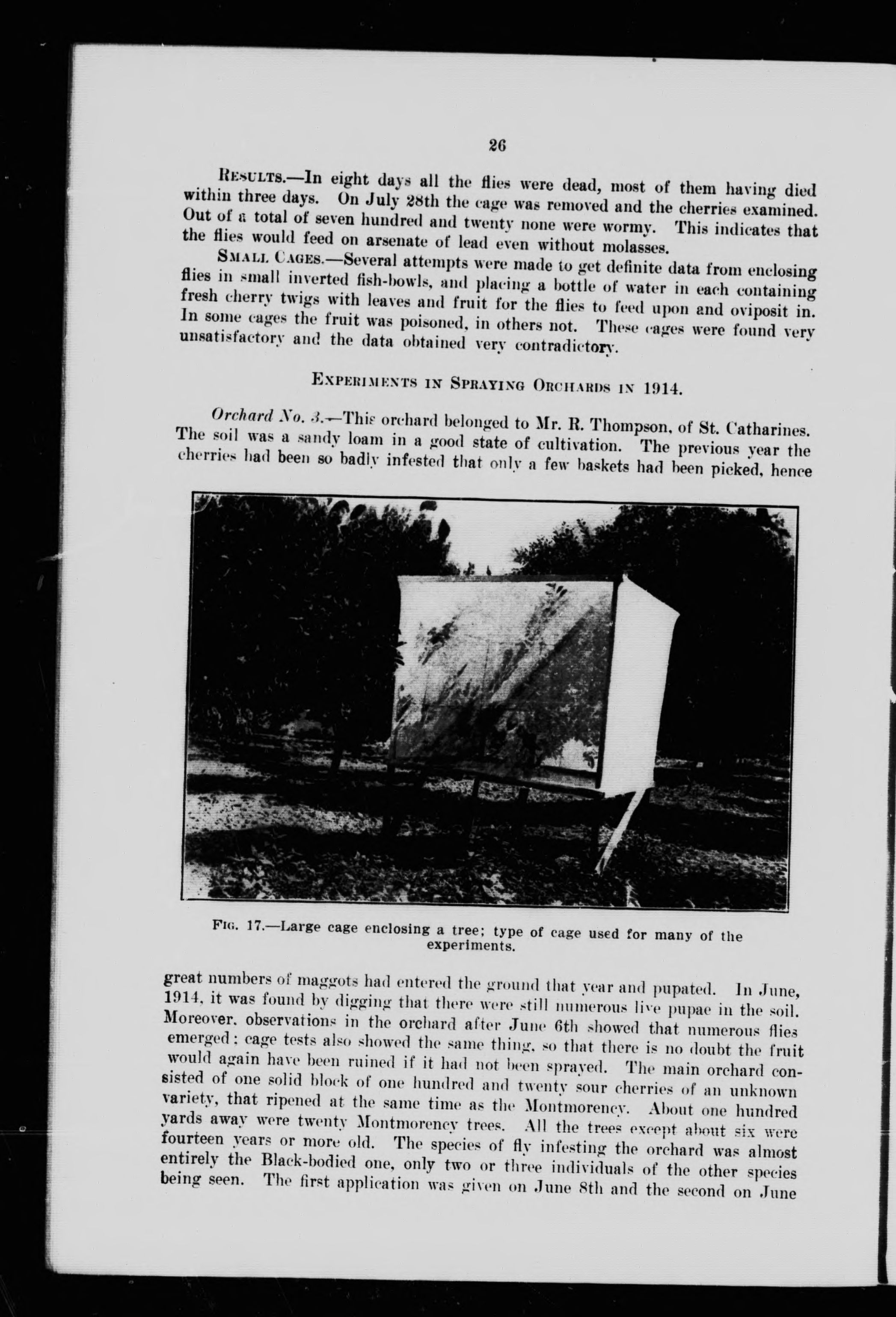 26

RESULTS.—In eight days all the flies were dead, most of them having died within three days. On July 28th the cage was removed and the cherries examined. Out of a total of seven hundred and twenty none were wormy. This indicates that the flies would feed on arsenate of lead even without molasses.

SMALL CAGES.—Several attempts were made to get definite data from enclosing flies in small inverted fish-bowls, and placing a bottle of water in each containing fresh cherry twigs with leaves and fruit for the flies to feed upon and oviposit in. In some cages the fruit was poisoned, in others not. These cages were found very unsatisfactory and the data obtained very contradictory.

EXPERIMENTS IN SPRAYING ORCHARDS IN 1914.

Orchard No. 3.—This orchard belonged to Mr. R. Thompson, of St. Catharines. The soil was a sandy loam in a good state of cultivation. The previous year the cherries had been so badly infested that only a few baskets had been picked, hence

FIG. 17.—Large cage enclosing a tree; type of cage used for many of the experiments.

great numbers of maggots had entered the ground that year and pupated. In June, 1914, it was found by digging that there were still numerous live pupae in the soil. Moreover, observations in the orchard after June 6th showed that numerous flies emerged; cage tests also showed the same thing, so that there is no doubt the fruit would again have been ruined if it had not been sprayed. The main orchard consisted of one solid block of one hundred and twenty sour cherries of an unknown variety, that ripened at the same time as the Montmorency. About one hundred yards away were twenty Montmorency trees. All the trees except about six were fourteen years or more old. The species of fly infesting the orchard was almost entirely the Black-bodied one, only two or three individuals of the other species being seen. The first application was given on June 8th and the second on June